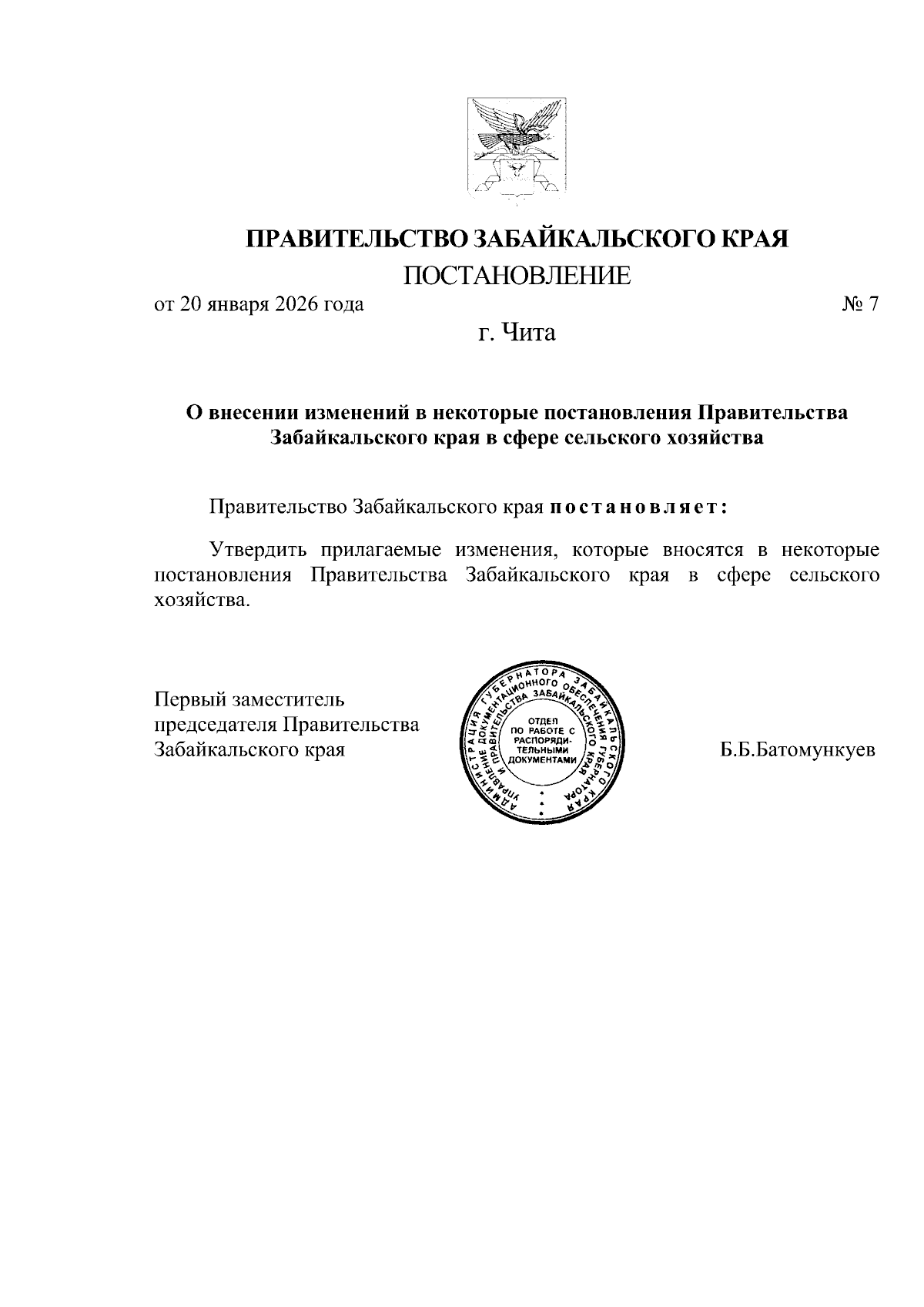 ПРАВИТЕЛЬСТВО ЗАБАЙКАЛЬСКОГО КРАЯ

ПОСТАНОВЛЕНИЕ

от 20 января 2026 года № 7

г. Чита

О внесении изменений в некоторые постановления Правительства Забайкальского края в сфере сельского хозяйства

Правительство Забайкальского края постановляет:

Утвердить прилагаемые изменения, которые вносятся в некоторые постановления Правительства Забайкальского края в сфере сельского хозяйства.

Первый заместитель председателя Правительства Забайкальского края

АДМИНИСТРАЦИЯ ГУБЕРНАТОРА ЗАБАЙКАЛЬСКОГО КРАЯ УПРАВЛЕНИЕ ДОКУМЕНТАЦИОННОГО ОБЕСПЕЧЕНИЯ ГУБЕРНАТОРА И ПРАВИТЕЛЬСТВА ЗАБАЙКАЛЬСКОГО КРАЯ
ОТДЕЛ ПО РАБОТЕ С РАСПОРЯДИТЕЛЬНЫМИ ДОКУМЕНТАМИ

Б.Б.Батомункуев